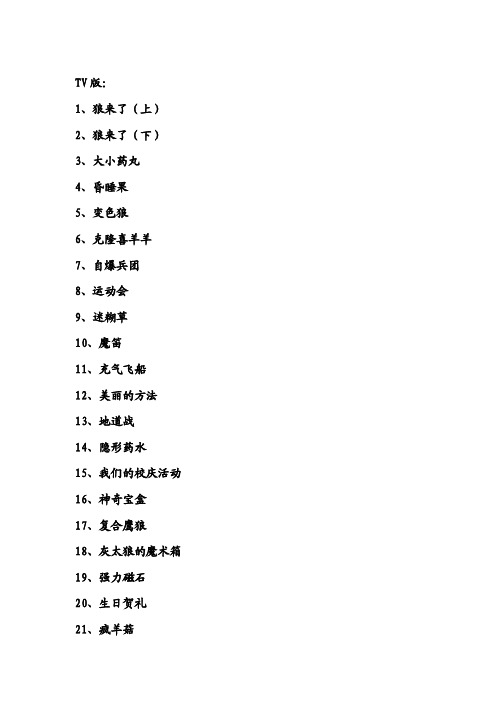 TV版:

1、狼来了（上）

2、狼来了（下）

3、大小药丸

4、昏睡果

5、变色狼

6、克隆喜羊羊

7、自爆兵团

8、运动会

9、迷糊草

10、魔笛

11、充气飞船

12、美丽的方法

13、地道战

14、隐形药水

15、我们的校庆活动

16、神奇宝盒

17、复合鹰狼

18、灰太狼的魔术箱

19、强力磁石

20、生日贺礼

21、疯羊菇